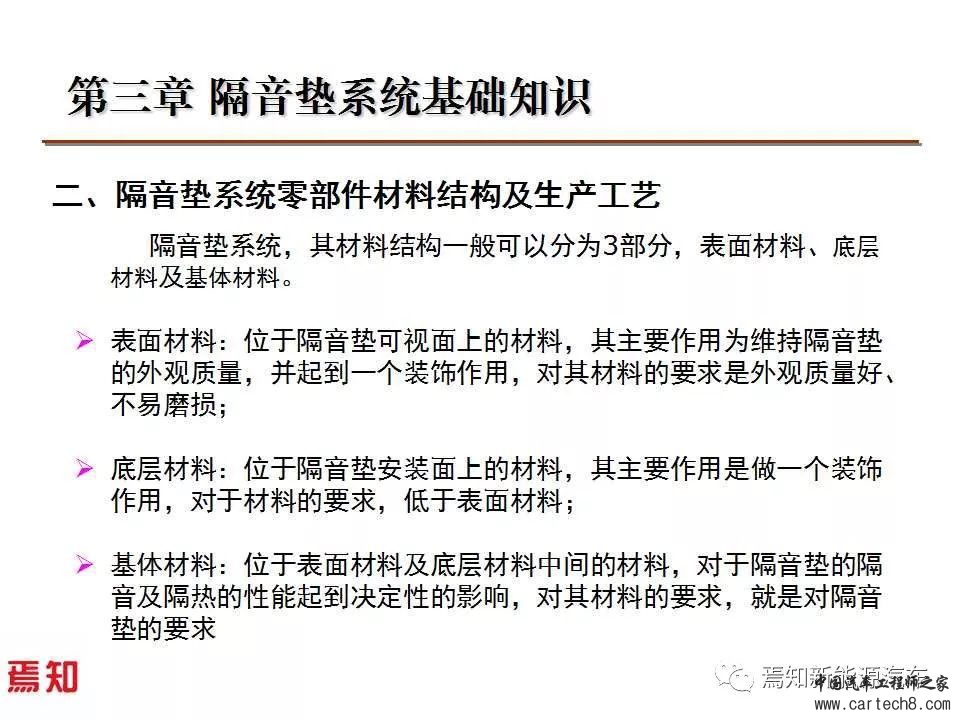 第三章 隔音垫系统基础知识

二、隔音垫系统零部件材料结构及生产工艺

隔音垫系统，其材料结构一般可以分为3部分，表面材料、底层材料及基体材料。

➢ 表面材料：位于隔音垫可视面上的材料，其主要作用为维持隔音垫的外观质量，并起到一个装饰作用，对其材料的要求是外观质量好、不易磨损；

➢ 底层材料：位于隔音垫安装面上的材料，其主要作用是做一个装饰作用，对于材料的要求，低于表面材料；

➢ 基体材料：位于表面材料及底层材料中间的材料，对于隔音垫的隔音及隔热的性能起到决定性的影响，对其材料的要求，就是对隔音垫的要求

焉知

焉知新能源汽车

中国汽车工程师之家
www.cartech8.com